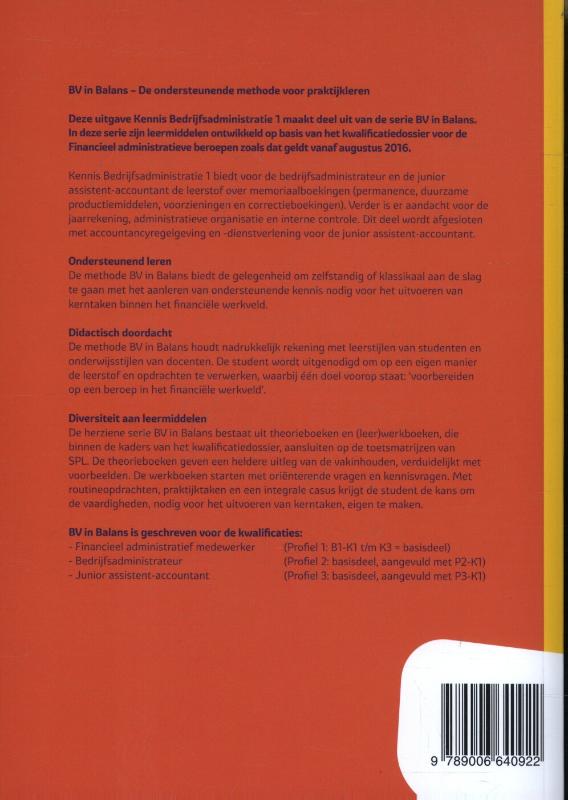 BV in Balans – De ondersteunende methode voor praktijkleren

Deze uitgave Kennis Bedrijfsadministratie 1 maakt deel uit van de serie BV in Balans. In deze serie zijn leermiddelen ontwikkeld op basis van het kwalificatiedossier voor de Financieel administratieve beroepen zoals dat geldt vanaf augustus 2016.

Kennis Bedrijfsadministratie 1 biedt voor de bedrijfsadministrateur en de junior assistent-accountant de leerstof over memoriaalboekingen (permanence, duurzame productiemiddelen, voorzieningen en correctieboekingen). Verder is er aandacht voor de jaarrekening, administratieve organisatie en interne controle. Dit deel wordt afgesloten met accountancyregelgeving en -dienstverlening voor de junior assistent-accountant.

Ondersteunend leren
De methode BV in Balans biedt de gelegenheid om zelfstandig of klassikaal aan de slag te gaan met het aanleren van ondersteunende kennis nodig voor het uitvoeren van kerntaken binnen het financiële werkveld.

Didactisch doordacht
De methode BV in Balans houdt nadrukkelijk rekening met leerstijlen van studenten en onderwijsstijlen van docenten. De student wordt uitgenodigd om op een eigen manier de leerstof en opdrachten te verwerken, waarbij één doel voorop staat: 'voorbereiden op een beroep in het financiële werkveld'.

Diversiteit aan leermiddelen
De herziene serie BV in Balans bestaat uit theorieboeken en (leer)werkboeken, die binnen de kaders van het kwalificatiedossier, aansluiten op de toetsmatrijzen van SPL. De theorieboeken geven een heldere uitleg van de vakinhouden, verduidelijkt met voorbeelden. De werkboeken starten met oriënterende vragen en kennisvragen. Met routineopdrachten, praktijktaken en een integrale casus krijgt de student de kans om de vaardigheden, nodig voor het uitvoeren van kerntaken, eigen te maken.

BV in Balans is geschreven voor de kwalificaties:
- Financieel administratief medewerker (Profiel 1: B1-K1 t/m K3 = basisdeel)
- Bedrijfsadministrateur (Profiel 2: basisdeel, aangevuld met P2-K1)
- Junior assistent-accountant (Profiel 3: basisdeel, aangevuld met P3-K1)

9 789006 640922